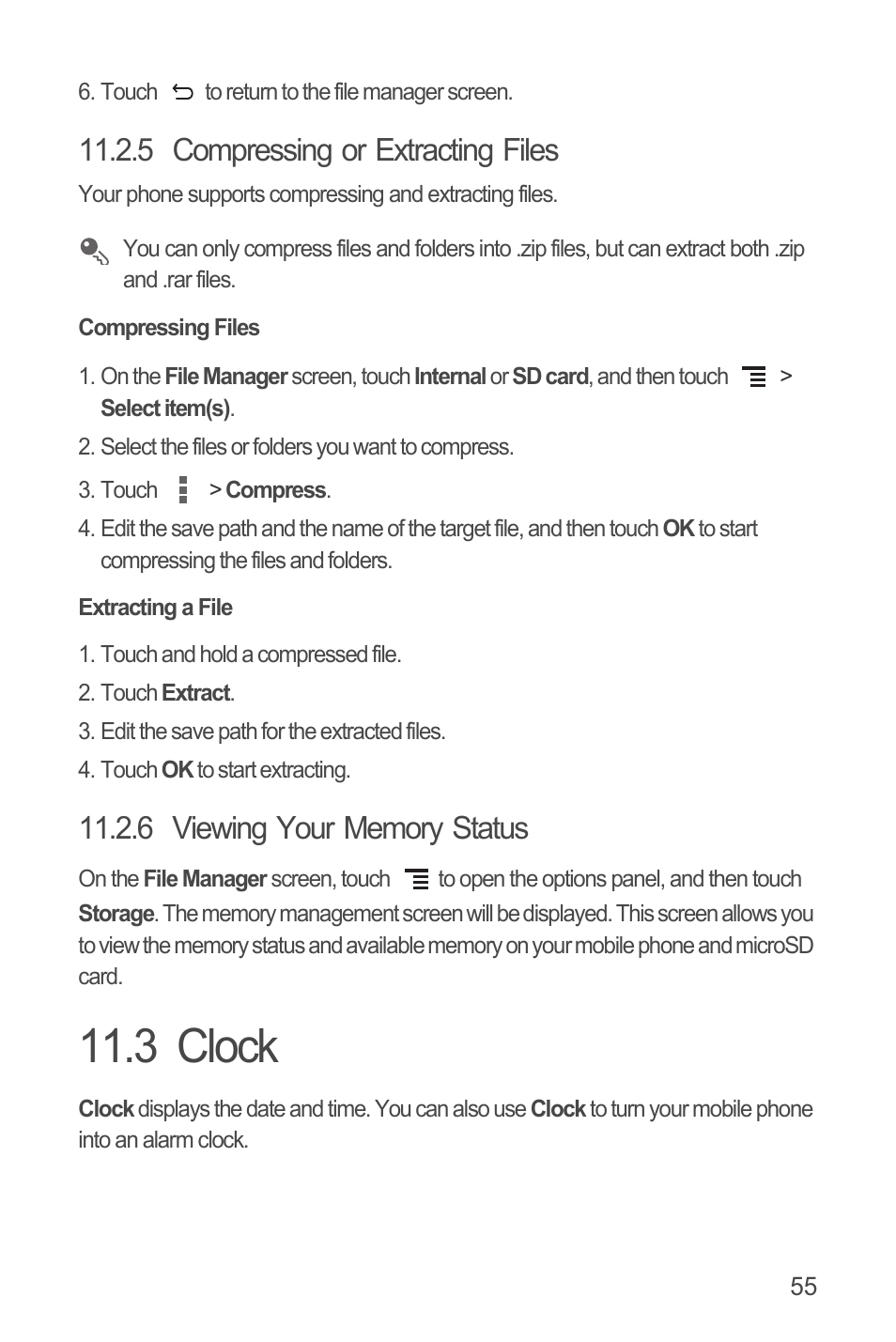 6. Touch to return to the file manager screen.

11.2.5 Compressing or Extracting Files

Your phone supports compressing and extracting files.

You can only compress files and folders into .zip files, but can extract both .zip and .rar files.

Compressing Files

1. On the File Manager screen, touch Internal or SD card, and then touch > Select item(s).

2. Select the files or folders you want to compress.

3. Touch > Compress.

4. Edit the save path and the name of the target file, and then touch OK to start compressing the files and folders.

Extracting a File

1. Touch and hold a compressed file.

2. Touch Extract.

3. Edit the save path for the extracted files.

4. Touch OK to start extracting.

11.2.6 Viewing Your Memory Status

On the File Manager screen, touch to open the options panel, and then touch Storage. The memory management screen will be displayed. This screen allows you to view the memory status and available memory on your mobile phone and microSD card.

11.3 Clock

Clock displays the date and time. You can also use Clock to turn your mobile phone into an alarm clock.

55